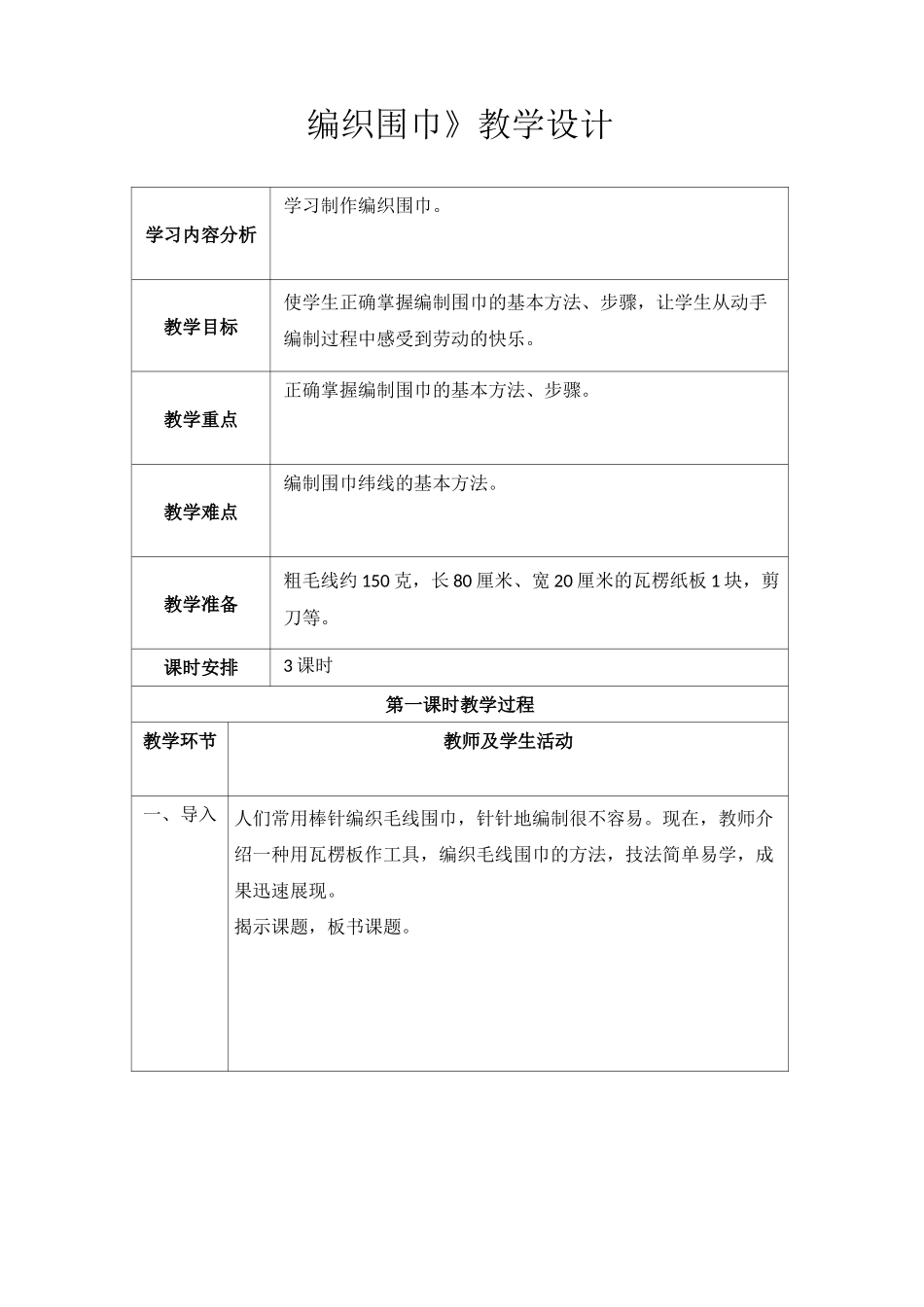 编织围巾》教学设计

| 学习内容分析 | 学习制作编织围巾。 |
|---|---|
| 教学目标 | 使学生正确掌握编制围巾的基本方法、步骤，让学生从动手编制过程中感受到劳动的快乐。 |
| 教学重点 | 正确掌握编制围巾的基本方法、步骤。 |
| 教学难点 | 编制围巾纬线的基本方法。 |
| 教学准备 | 粗毛线约 150 克，长 80 厘米、宽 20 厘米的瓦楞纸板 1 块，剪刀等。 |
| 课时安排 | 3 课时 |

第一课时教学过程

| 教学环节 | 教师及学生活动 |
|---|---|
| 一、导入 | 人们常用棒针编织毛线围巾，针针地编制很不容易。现在，教师介绍一种用瓦楞板作工具，编织毛线围巾的方法，技法简单易学，成果迅速展现。<br>揭示课题，板书课题。 |